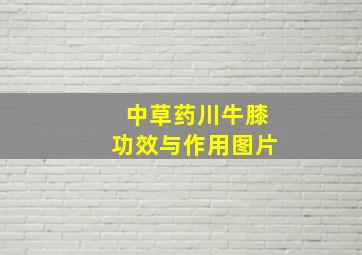 中草药川牛膝
功效与作用图片